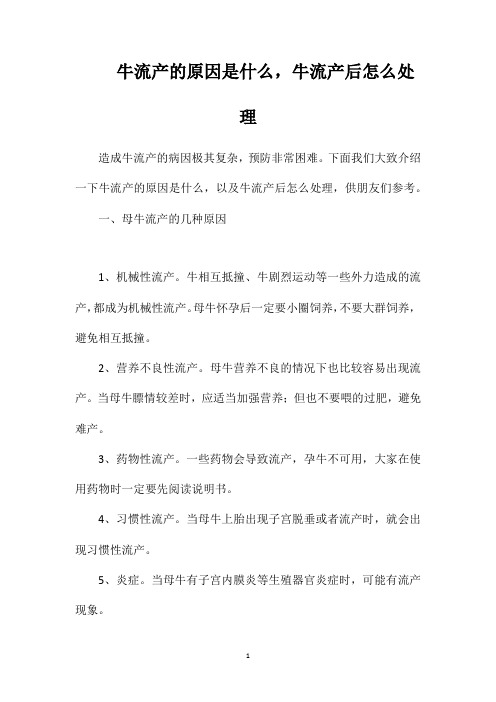 牛流产的原因是什么，牛流产后怎么处理

造成牛流产的病因极其复杂，预防非常困难。下面我们大致介绍一下牛流产的原因是什么，以及牛流产后怎么处理，供朋友们参考。

一、母牛流产的几种原因

1、机械性流产。牛相互抵撞、牛剧烈运动等一些外力造成的流产，都成为机械性流产。母牛怀孕后一定要小圈饲养，不要大群饲养，避免相互抵撞。

2、营养不良性流产。母牛营养不良的情况下也比较容易出现流产。当母牛膘情较差时，应适当加强营养；但也不要喂的过肥，避免难产。

3、药物性流产。一些药物会导致流产，孕牛不可用，大家在使用药物时一定要先阅读说明书。

4、习惯性流产。当母牛上胎出现子宫脱垂或者流产时，就会出现习惯性流产。

5、炎症。当母牛有子宫内膜炎等生殖器官炎症时，可能有流产现象。

1